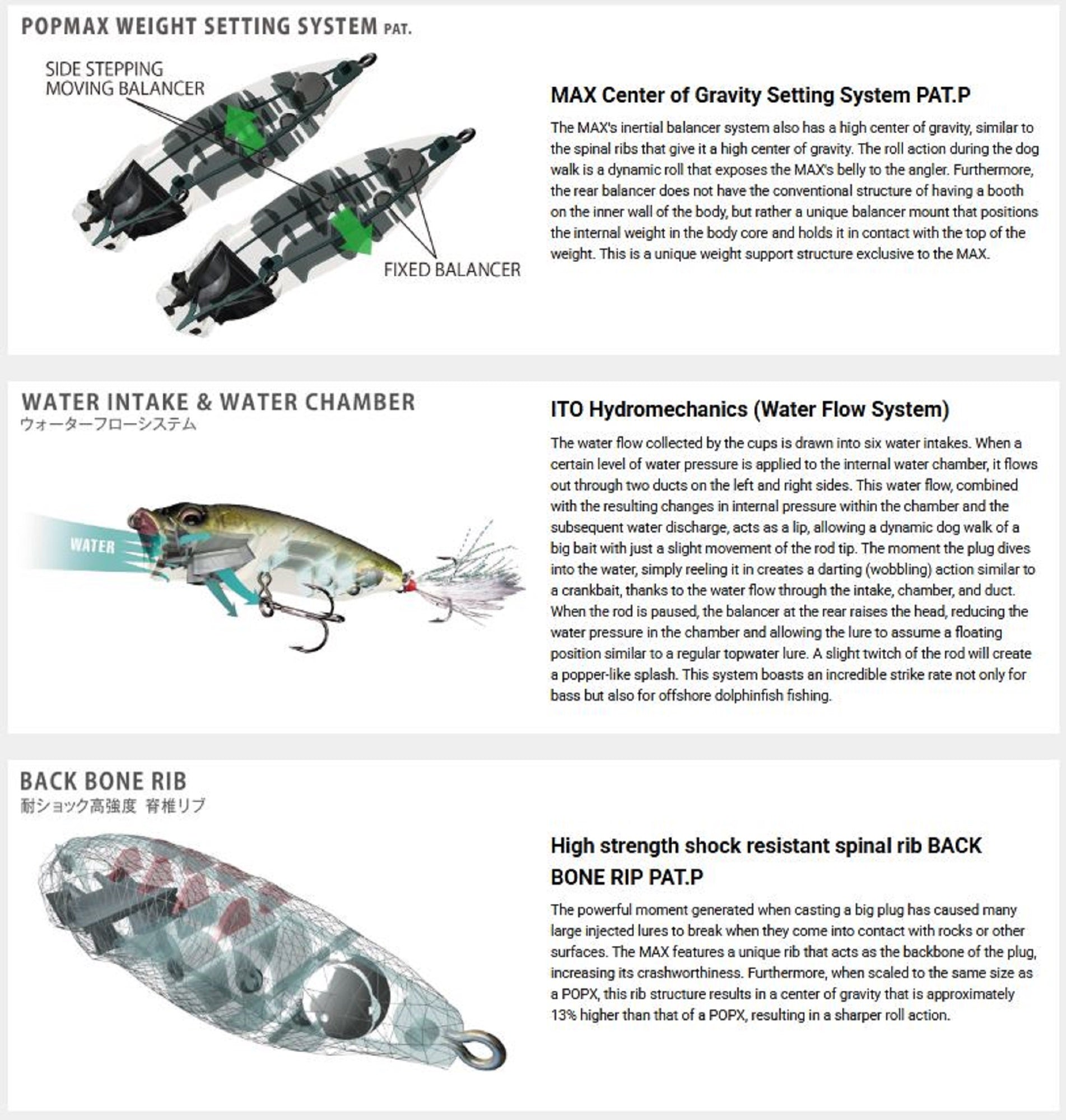 POPMAX WEIGHT SETTING SYSTEM PAT.

SIDE STEPPING
MOVING BALANCER

FIXED BALANCER

MAX Center of Gravity Setting System PAT.P

The MAX's inertial balancer system also has a high center of gravity, similar to the spinal ribs that give it a high center of gravity. The roll action during the dog walk is a dynamic roll that exposes the MAX's belly to the angler. Furthermore, the rear balancer does not have the conventional structure of having a booth on the inner wall of the body, but rather a unique balancer mount that positions the internal weight in the body core and holds it in contact with the top of the weight. This is a unique weight support structure exclusive to the MAX.

WATER INTAKE & WATER CHAMBER
ウォーターフローシステム

WATER

ITO Hydromechanics (Water Flow System)

The water flow collected by the cups is drawn into six water intakes. When a certain level of water pressure is applied to the internal water chamber, it flows out through two ducts on the left and right sides. This water flow, combined with the resulting changes in internal pressure within the chamber and the subsequent water discharge, acts as a lip, allowing a dynamic dog walk of a big bait with just a slight movement of the rod tip. The moment the plug dives into the water, simply reeling it in creates a darting (wobbling) action similar to a crankbait, thanks to the water flow through the intake, chamber, and duct. When the rod is paused, the balancer at the rear raises the head, reducing the water pressure in the chamber and allowing the lure to assume a floating position similar to a regular topwater lure. A slight twitch of the rod will create a popper-like splash. This system boasts an incredible strike rate not only for bass but also for offshore dolphinfish fishing.

BACK BONE RIB
耐ショック高強度 脊椎リブ

High strength shock resistant spinal rib BACK BONE RIP PAT.P

The powerful moment generated when casting a big plug has caused many large injected lures to break when they come into contact with rocks or other surfaces. The MAX features a unique rib that acts as the backbone of the plug, increasing its crashworthiness. Furthermore, when scaled to the same size as a POPX, this rib structure results in a center of gravity that is approximately 13% higher than that of a POPX, resulting in a sharper roll action.